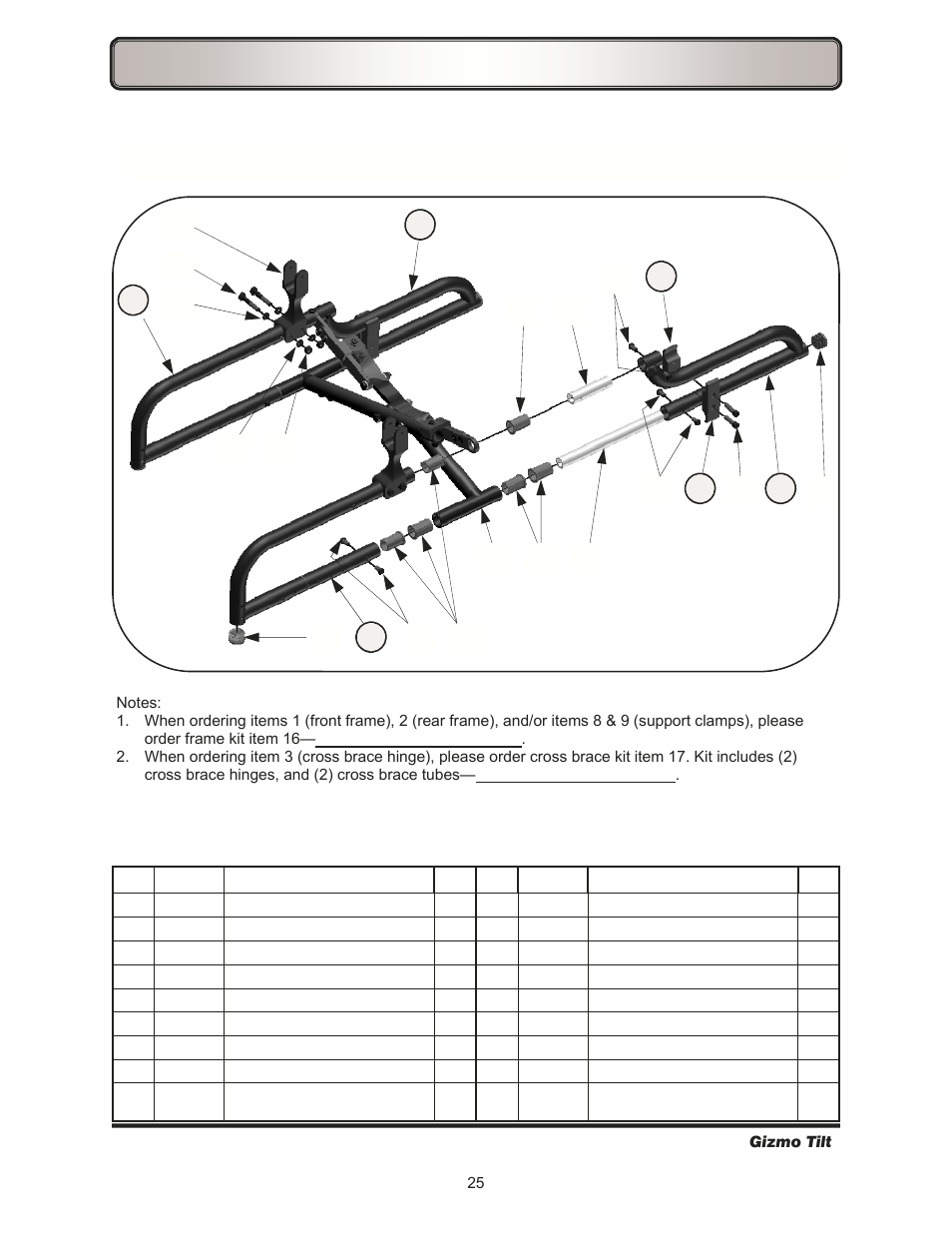 Notes:

1. When ordering items 1 (front frame), 2 (rear frame), and/or items 8 & 9 (support clamps), please order frame kit item 16—.
2. When ordering item 3 (cross brace hinge), please order cross brace kit item 17. Kit includes (2) cross brace hinges, and (2) cross brace tubes—.

Gizmo Tilt

25